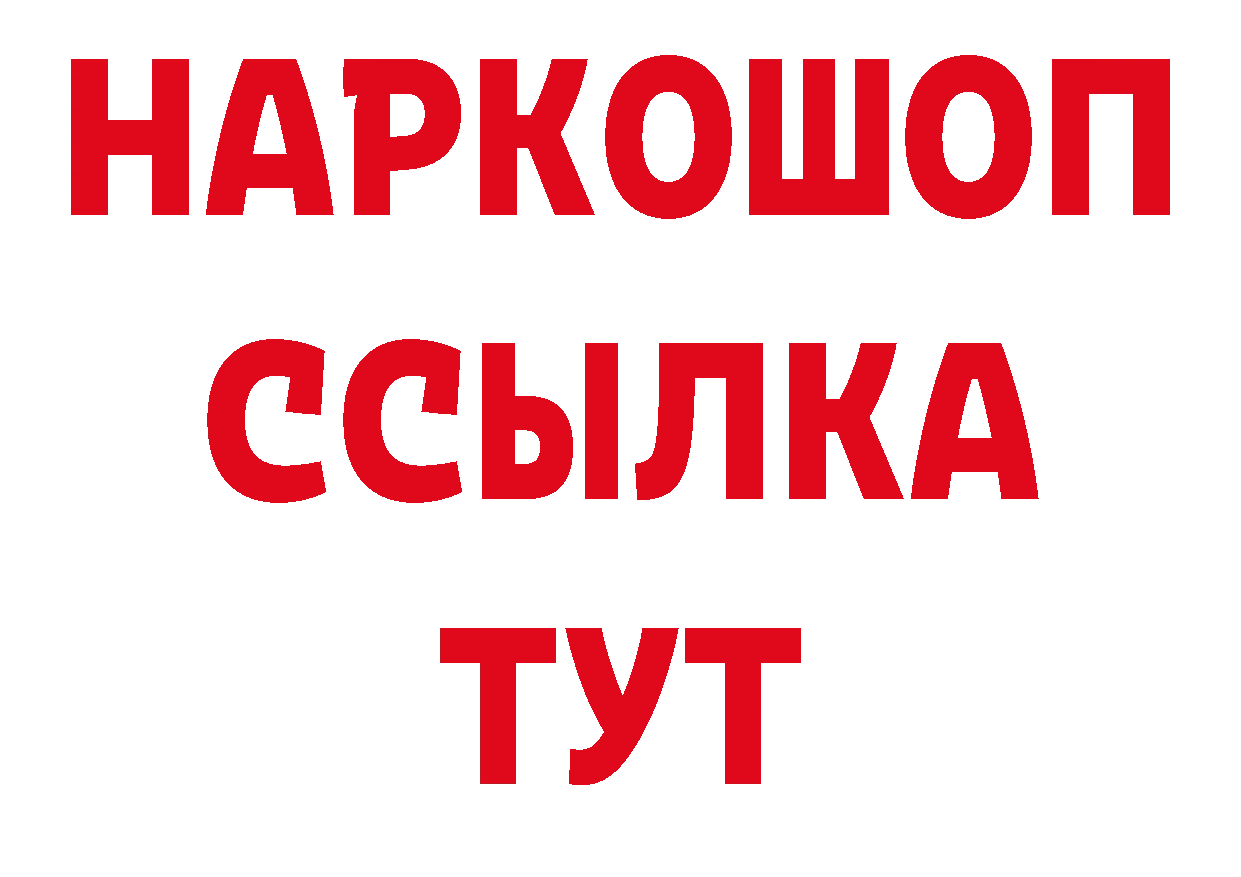 НАРКОШОП
ССЫЛКА
ТУТ